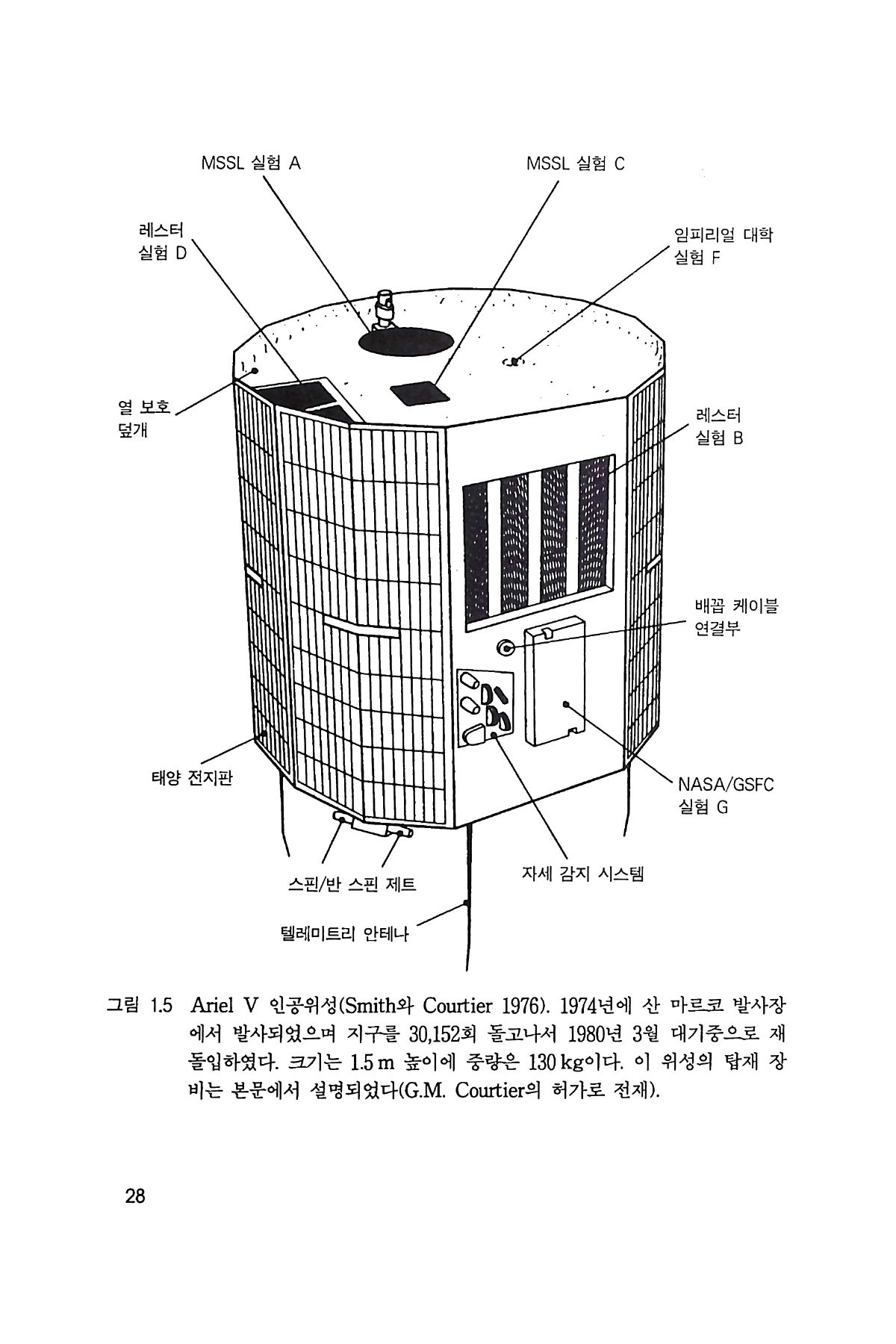 MSSL 실험 A

MSSL 실험 C

레스터
실험 D

임피리얼 대학
실험 F

열 보호
덮개

레스터
실험 B

배꼽 케이블
연결부

태양 전지판

NASA/GSFC
실험 G

스핀/반 스핀 제트

자세 감지 시스템

텔레미트리 안테나

그림 1.5 Ariel V 인공위성(Smith와 Courtier 1976). 1974년에 산 마르코 발사장에서 발사되었으며 지구를 30,152회 돌고나서 1980년 3월 대기중으로 재돌입하였다. 크기는 1.5 m 높이에 중량은 130 kg이다. 이 위성의 탑재 장비는 본문에서 설명되었다(G.M. Courtier의 허가로 전재).

28